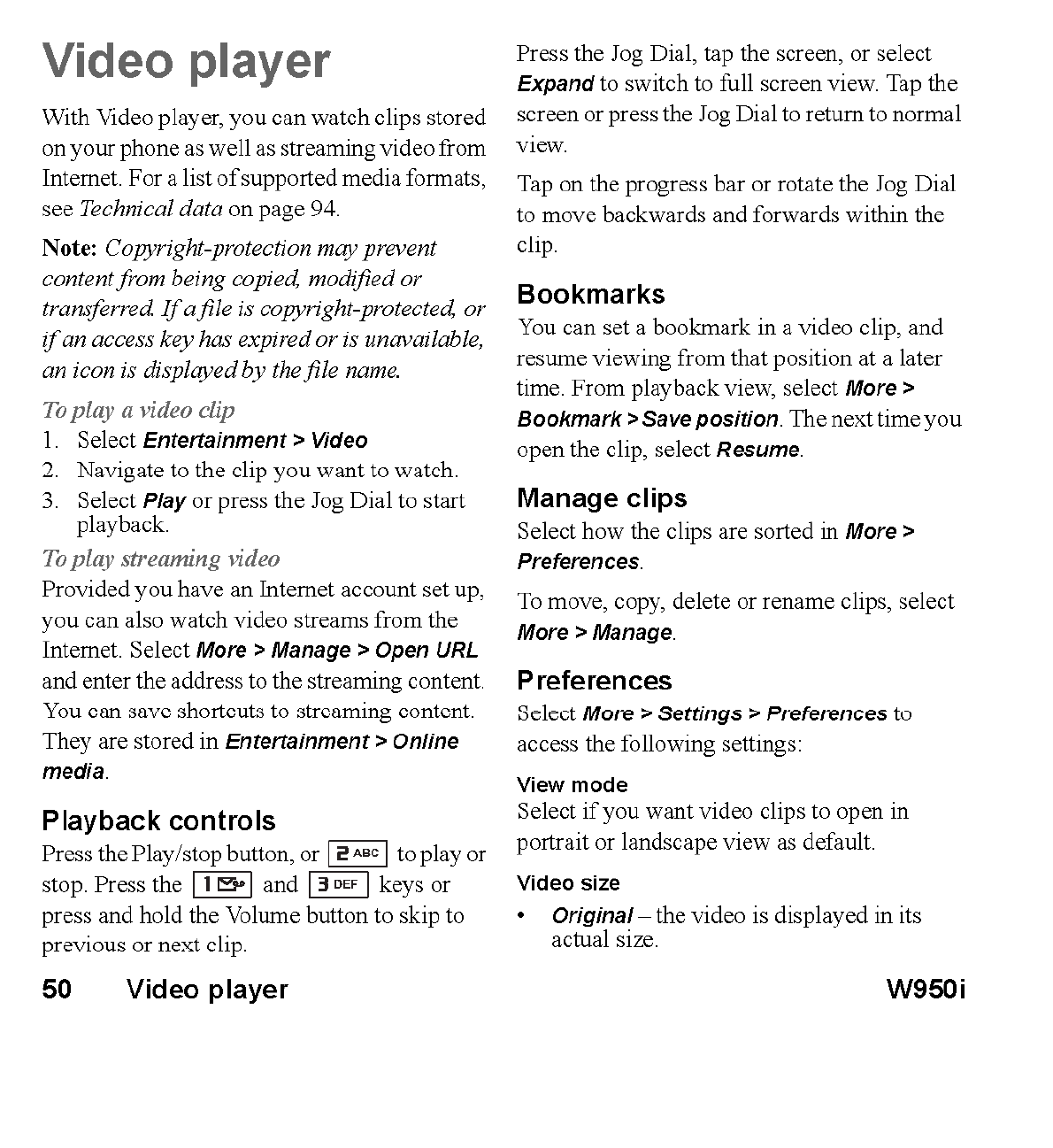 Video player

With Video player, you can watch clips stored on your phone as well as streaming video from Internet. For a list of supported media formats, see Technical data on page 94.

Note: Copyright-protection may prevent content from being copied, modified or transferred. If a file is copyright-protected, or if an access key has expired or is unavailable, an icon is displayed by the file name.

To play a video clip

1. Select Entertainment > Video
2. Navigate to the clip you want to watch.
3. Select Play or press the Jog Dial to start playback.

To play streaming video

Provided you have an Internet account set up, you can also watch video streams from the Internet. Select More > Manage > Open URL and enter the address to the streaming content. You can save shortcuts to streaming content. They are stored in Entertainment > Online media.

Playback controls

Press the Play/stop button, or 2 ABC to play or stop. Press the 1 and 3 DEF keys or press and hold the Volume button to skip to previous or next clip.

Press the Jog Dial, tap the screen, or select Expand to switch to full screen view. Tap the screen or press the Jog Dial to return to normal view.

Tap on the progress bar or rotate the Jog Dial to move backwards and forwards within the clip.

Bookmarks

You can set a bookmark in a video clip, and resume viewing from that position at a later time. From playback view, select More > Bookmark > Save position. The next time you open the clip, select Resume.

Manage clips

Select how the clips are sorted in More > Preferences.

To move, copy, delete or rename clips, select More > Manage.

Preferences

Select More > Settings > Preferences to access the following settings:

View mode

Select if you want video clips to open in portrait or landscape view as default.

Video size

• Original – the video is displayed in its actual size.

50 Video player W950i